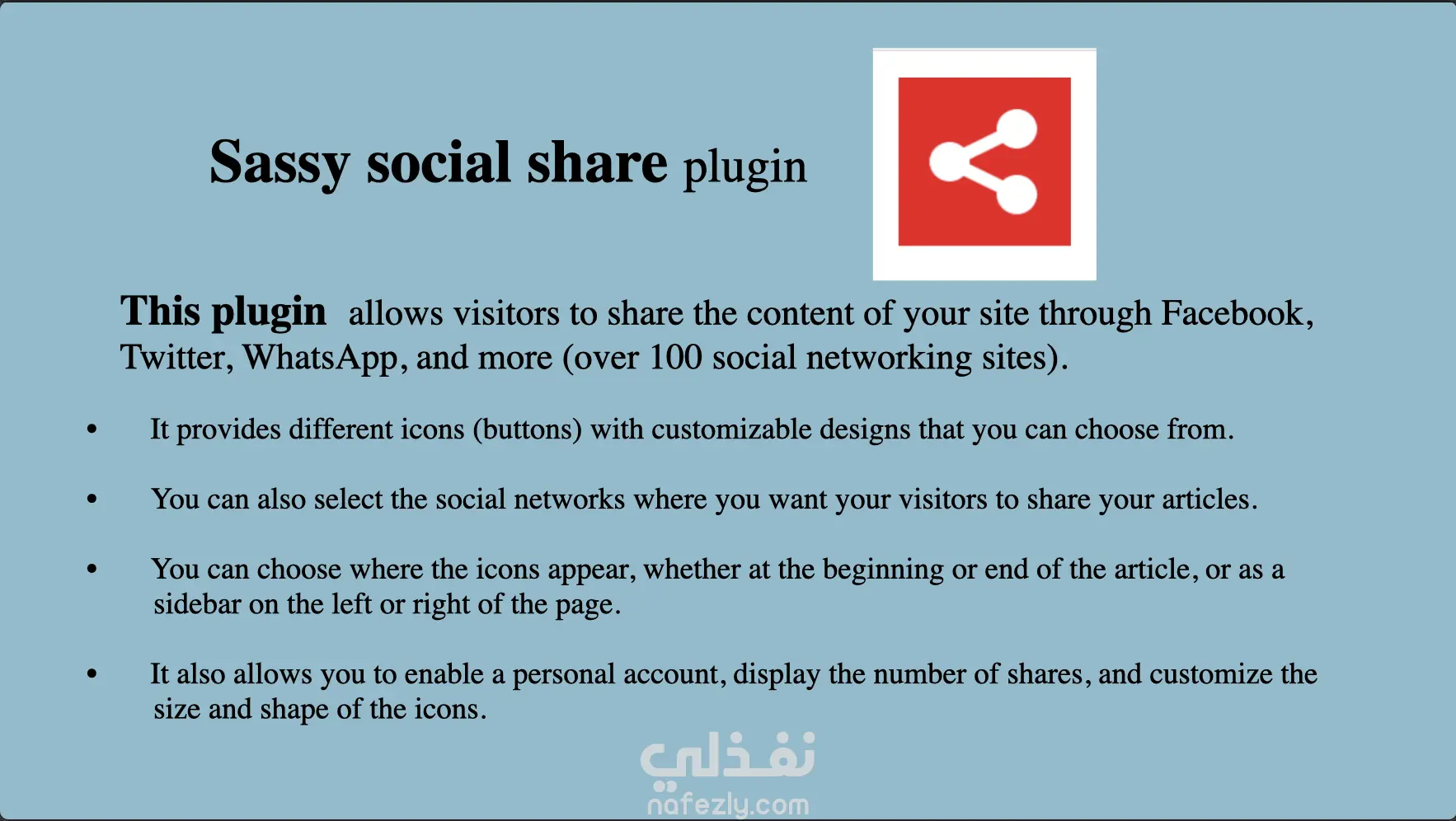 Sassy social share plugin

This plugin allows visitors to share the content of your site through Facebook, Twitter, WhatsApp, and more (over 100 social networking sites).

• It provides different icons (buttons) with customizable designs that you can choose from.

• You can also select the social networks where you want your visitors to share your articles.

• You can choose where the icons appear, whether at the beginning or end of the article, or as a sidebar on the left or right of the page.

• It also allows you to enable a personal account, display the number of shares, and customize the size and shape of the icons.

نفذلي
nafezly.com